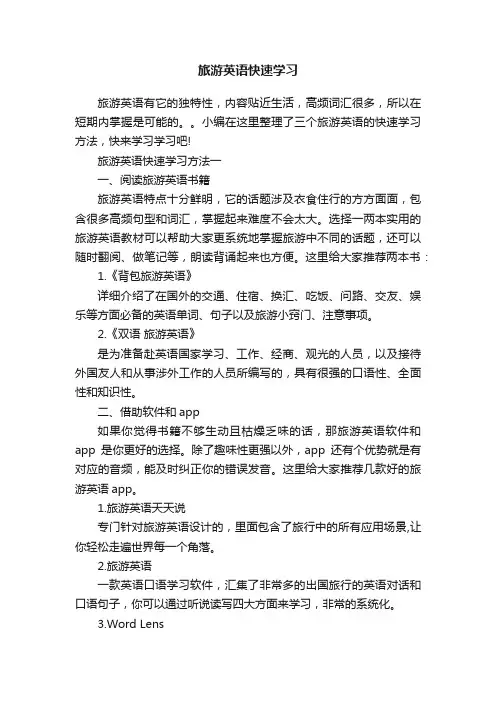 旅游英语快速学习

旅游英语有它的独特性，内容贴近生活，高频词汇很多，所以在短期内掌握是可能的。。小编在这里整理了三个旅游英语的快速学习方法，快来学习学习吧!

旅游英语快速学习方法一

一、阅读旅游英语书籍

旅游英语特点十分鲜明，它的话题涉及衣食住行的方方面面，包含很多高频句型和词汇，掌握起来难度不会太大。选择一两本实用的旅游英语教材可以帮助大家更系统地掌握旅游中不同的话题，还可以随时翻阅、做笔记等，朗读背诵起来也方便。这里给大家推荐两本书：

1.《背包旅游英语》

详细介绍了在国外的交通、住宿、换汇、吃饭、问路、交友、娱乐等方面必备的英语单词、句子以及旅游小窍门、注意事项。

2.《双语 旅游英语》

是为准备赴英语国家学习、工作、经商、观光的人员，以及接待外国友人和从事涉外工作的人员所编写的，具有很强的口语性、全面性和知识性。

二、借助软件和 app

如果你觉得书籍不够生动且枯燥乏味的话，那旅游英语软件和 app 是你更好的选择。除了趣味性更强以外，app 还有个优势就是有对应的音频，能及时纠正你的错误发音。这里给大家推荐几款好的旅游英语 app。

1.旅游英语天天说

专门针对旅游英语设计的，里面包含了旅行中的所有应用场景,让你轻松走遍世界每一个角落。

2.旅游英语

一款英语口语学习软件，汇集了非常多的出国旅行的英语对话和口语句子，你可以通过听说读写四大方面来学习，非常的系统化。

3.Word Lens